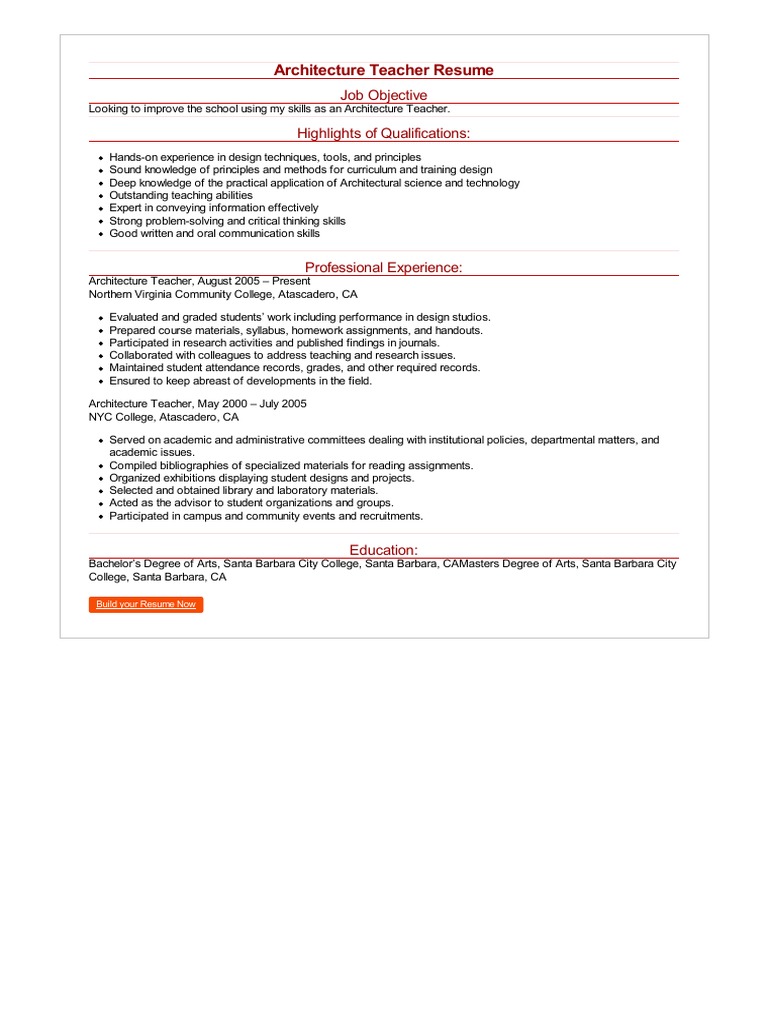 Architecture Teacher Resume

Job Objective

Looking to improve the school using my skills as an Architecture Teacher.

Highlights of Qualifications:

- Hands-on experience in design techniques, tools, and principles
- Sound knowledge of principles and methods for curriculum and training design
- Deep knowledge of the practical application of Architectural science and technology
- Outstanding teaching abilities
- Expert in conveying information effectively
- Strong problem-solving and critical thinking skills
- Good written and oral communication skills

Professional Experience:

Architecture Teacher, August 2005 – Present
Northern Virginia Community College, Atascadero, CA

- Evaluated and graded students' work including performance in design studios.
- Prepared course materials, syllabus, homework assignments, and handouts.
- Participated in research activities and published findings in journals.
- Collaborated with colleagues to address teaching and research issues.
- Maintained student attendance records, grades, and other required records.
- Ensured to keep abreast of developments in the field.

Architecture Teacher, May 2000 – July 2005
NYC College, Atascadero, CA

- Served on academic and administrative committees dealing with institutional policies, departmental matters, and academic issues.
- Compiled bibliographies of specialized materials for reading assignments.
- Organized exhibitions displaying student designs and projects.
- Selected and obtained library and laboratory materials.
- Acted as the advisor to student organizations and groups.
- Participated in campus and community events and recruitments.

Education:

Bachelor's Degree of Arts, Santa Barbara City College, Santa Barbara, CAMasters Degree of Arts, Santa Barbara City College, Santa Barbara, CA

Build your Resume Now